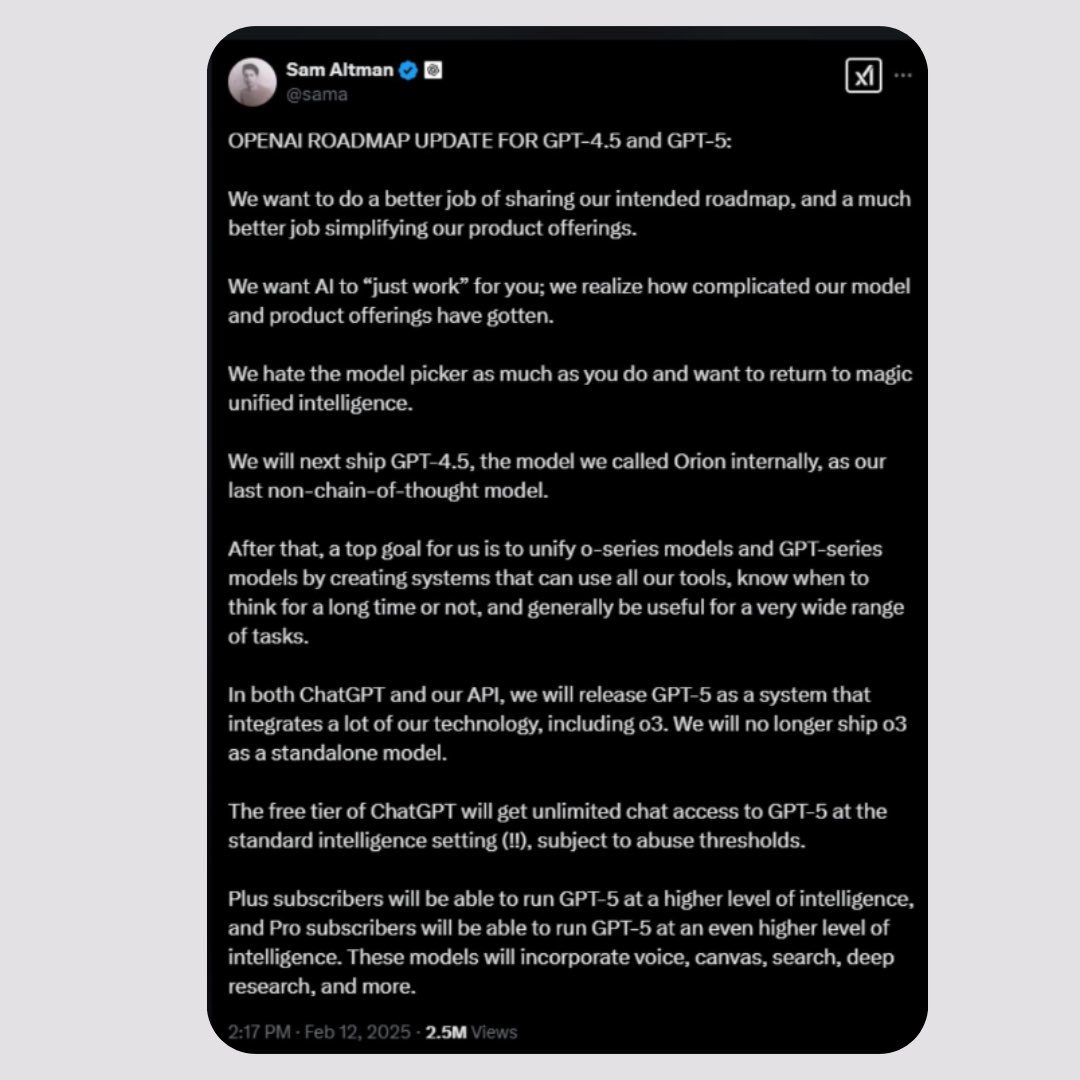 Sam Altman
@sama

OPENAI ROADMAP UPDATE FOR GPT-4.5 and GPT-5:

We want to do a better job of sharing our intended roadmap, and a much better job simplifying our product offerings.

We want AI to “just work” for you; we realize how complicated our model and product offerings have gotten.

We hate the model picker as much as you do and want to return to magic unified intelligence.

We will next ship GPT-4.5, the model we called Orion internally, as our last non-chain-of-thought model.

After that, a top goal for us is to unify o-series models and GPT-series models by creating systems that can use all our tools, know when to think for a long time or not, and generally be useful for a very wide range of tasks.

In both ChatGPT and our API, we will release GPT-5 as a system that integrates a lot of our technology, including o3. We will no longer ship o3 as a standalone model.

The free tier of ChatGPT will get unlimited chat access to GPT-5 at the standard intelligence setting (!!), subject to abuse thresholds.

Plus subscribers will be able to run GPT-5 at a higher level of intelligence, and Pro subscribers will be able to run GPT-5 at an even higher level of intelligence. These models will incorporate voice, canvas, search, deep research, and more.

2:17 PM · Feb 12, 2025 · 2.5M Views